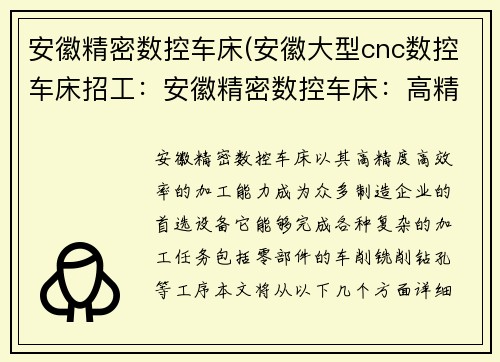 安徽精密数控车床(安徽大型cnc数控车床招工：安徽精密数控车床：高精

安徽精密数控车床以其高精度高效率的加工能力成为众多制造企业的首选设备它能够完成各种复杂的加工任务包括零部件的车削铣削钻孔等工序本文将从以下几个方面详细